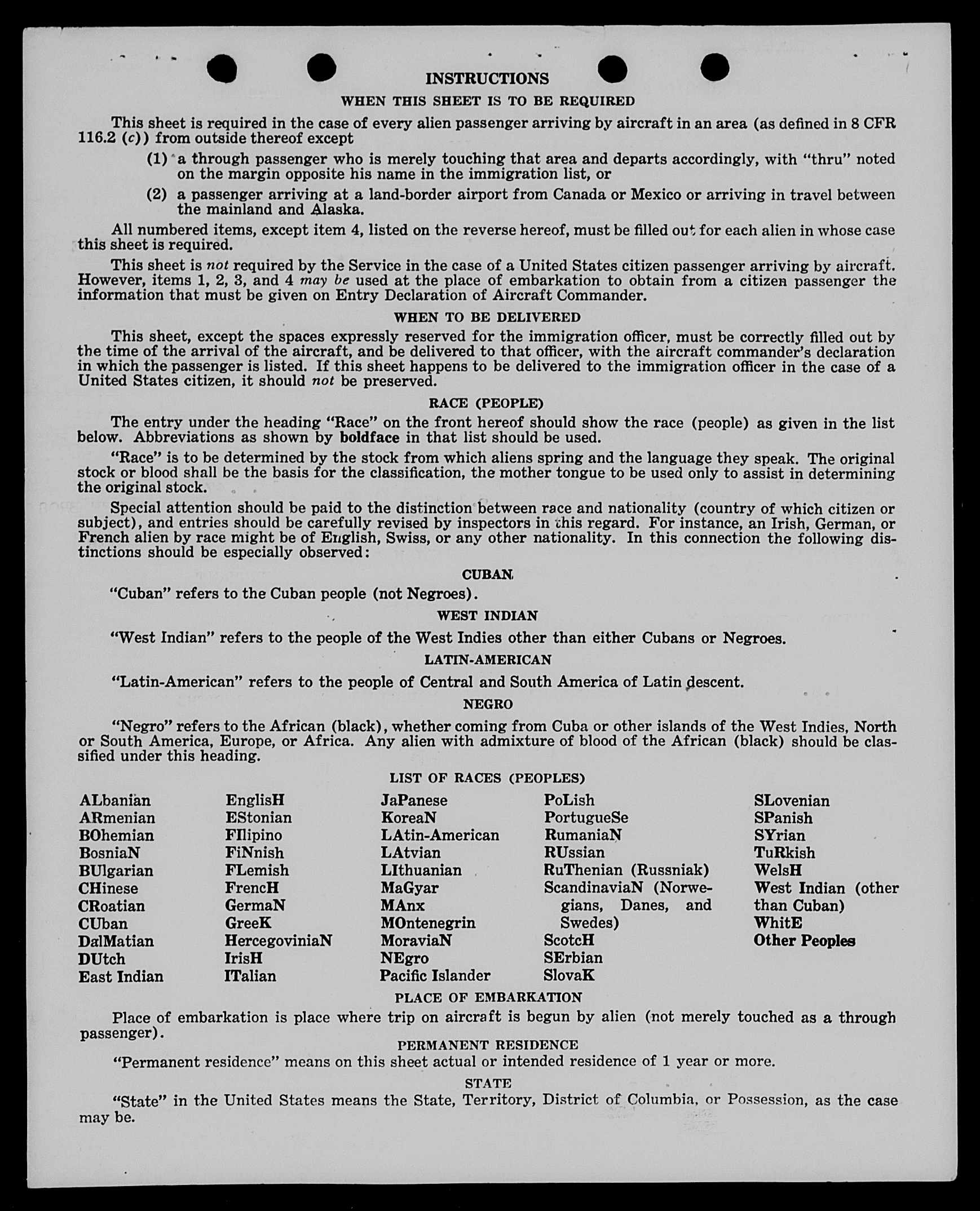 INSTRUCTIONS

WHEN THIS SHEET IS TO BE REQUIRED

This sheet is required in the case of every alien passenger arriving by aircraft in an area (as defined in 8 CFR 116.2 (c)) from outside thereof except

(1) a through passenger who is merely touching that area and departs accordingly, with "thru" noted on the margin opposite his name in the immigration list, or

(2) a passenger arriving at a land-border airport from Canada or Mexico or arriving in travel between the mainland and Alaska.

All numbered items, except item 4, listed on the reverse hereof, must be filled out for each alien in whose case this sheet is required.

This sheet is not required by the Service in the case of a United States citizen passenger arriving by aircraft. However, items 1, 2, 3, and 4 may be used at the place of embarkation to obtain from a citizen passenger the information that must be given on Entry Declaration of Aircraft Commander.

WHEN TO BE DELIVERED

This sheet, except the spaces expressly reserved for the immigration officer, must be correctly filled out by the time of the arrival of the aircraft, and be delivered to that officer, with the aircraft commander's declaration in which the passenger is listed. If this sheet happens to be delivered to the immigration officer in the case of a United States citizen, it should not be preserved.

RACE (PEOPLE)

The entry under the heading "Race" on the front hereof should show the race (people) as given in the list below. Abbreviations as shown by boldface in that list should be used.

"Race" is to be determined by the stock from which aliens spring and the language they speak. The original stock or blood shall be the basis for the classification, the mother tongue to be used only to assist in determining the original stock.

Special attention should be paid to the distinction between race and nationality (country of which citizen or subject), and entries should be carefully revised by inspectors in this regard. For instance, an Irish, German, or French alien by race might be of English, Swiss, or any other nationality. In this connection the following distinctions should be especially observed:

CUBAN

"Cuban" refers to the Cuban people (not Negroes).

WEST INDIAN

"West Indian" refers to the people of the West Indies other than either Cubans or Negroes.

LATIN-AMERICAN

"Latin-American" refers to the people of Central and South America of Latin descent.

NEGRO

"Negro" refers to the African (black), whether coming from Cuba or other islands of the West Indies, North or South America, Europe, or Africa. Any alien with admixture of blood of the African (black) should be classified under this heading.

LIST OF RACES (PEOPLES)

ALbanian
ARmenian
BOhemian
BosniaN
BUlgarian
CHinese
CRoatian
CUban
DalMatian
DUtch
East Indian

EnglisH
EStonian
FIlipino
FiNnish
FLemish
FrencH
GermaN
GreeK
HercegoviniaN
IrisH
ITalian

JaPanese
KoreaN
LAtin-American
LAtvian
LIthuanian
MaGyar
MAnx
MOntenegrin
MoraviaN
NEgro
Pacific Islander

PoLish
PortugueSe
RumaniaN
RUssian
RuThenian (Russniak)
ScandinaviaN (Norwegians, Danes, and Swedes)
ScotcH
SErbian
SlovaK

SLovenian
SPanish
SYrian
TuRkish
WelsH
West Indian (other than Cuban)
WhitE
Other Peoples

PLACE OF EMBARKATION

Place of embarkation is place where trip on aircraft is begun by alien (not merely touched as a through passenger).

PERMANENT RESIDENCE

"Permanent residence" means on this sheet actual or intended residence of 1 year or more.

STATE

"State" in the United States means the State, Territory, District of Columbia, or Possession, as the case may be.